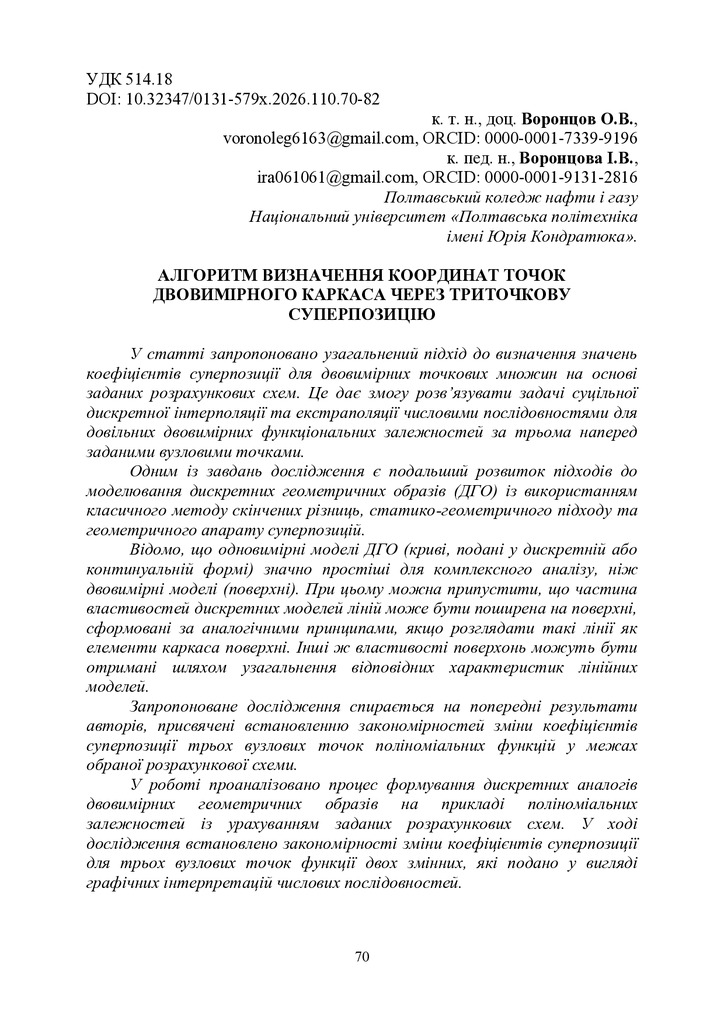 УДК 514.18
DOI: 10.32347/0131-579x.2026.110.70-82

к. т. н., доц. Воронцов О.В.,
voronoleg6163@gmail.com, ORCID: 0000-0001-7339-9196
к. пед. н., Воронцова І.В.,
ira061061@gmail.com, ORCID: 0000-0001-9131-2816
Полтавський коледж нафти і газу
Національний університет «Полтавська політехніка
імені Юрія Кондратюка».

АЛГОРИТМ ВИЗНАЧЕННЯ КООРДИНАТ ТОЧОК
ДВОВИМІРНОГО КАРКАСА ЧЕРЕЗ ТРИТОЧКОВУ
СУПЕРПОЗИЦІЮ

У статті запропоновано узагальнений підхід до визначення значень коефіцієнтів суперпозиції для двовимірних точкових множин на основі заданих розрахункових схем. Це дає змогу розв'язувати задачі суцільної дискретної інтерполяції та екстраполяції числовими послідовностями для довільних двовимірних функціональних залежностей за трьома наперед заданими вузловими точками.

Одним із завдань дослідження є подальший розвиток підходів до моделювання дискретних геометричних образів (ДГО) із використанням класичного методу скінчених різниць, статико-геометричного підходу та геометричного апарату суперпозицій.

Відомо, що одновимірні моделі ДГО (криві, подані у дискретній або континуальній формі) значно простіші для комплексного аналізу, ніж двовимірні моделі (поверхні). При цьому можна припустити, що частина властивостей дискретних моделей ліній може бути поширена на поверхні, сформовані за аналогічними принципами, якщо розглядати такі лінії як елементи каркаса поверхні. Інші ж властивості поверхонь можуть бути отримані шляхом узагальнення відповідних характеристик лінійних моделей.

Запропоноване дослідження спирається на попередні результати авторів, присвячені встановленню закономірностей зміни коефіцієнтів суперпозиції трьох вузлових точок поліноміальних функцій у межах обраної розрахункової схеми.

У роботі проаналізовано процес формування дискретних аналогів двовимірних геометричних образів на прикладі поліноміальних залежностей із урахуванням заданих розрахункових схем. У ході дослідження встановлено закономірності зміни коефіцієнтів суперпозиції для трьох вузлових точок функції двох змінних, які подано у вигляді графічних інтерпретацій числових послідовностей.

70